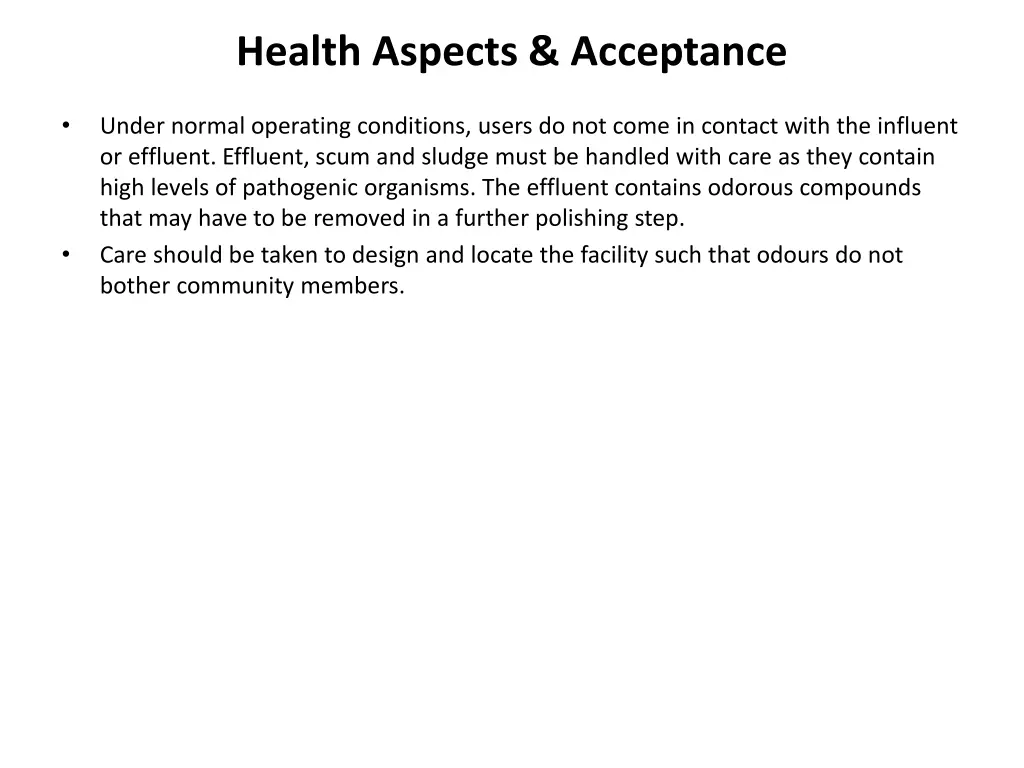 Health Aspects & Acceptance

• Under normal operating conditions, users do not come in contact with the influent or effluent. Effluent, scum and sludge must be handled with care as they contain high levels of pathogenic organisms. The effluent contains odorous compounds that may have to be removed in a further polishing step.
• Care should be taken to design and locate the facility such that odours do not bother community members.